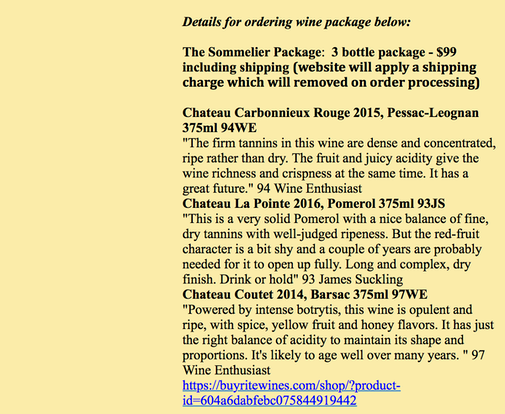 Details for ordering wine package below:

The Sommelier Package:  3 bottle package - $99 including shipping (website will apply a shipping charge which will removed on order processing)

Chateau Carbonnieux Rouge 2015, Pessac-Leognan 375ml 94WE
"The firm tannins in this wine are dense and concentrated, ripe rather than dry. The fruit and juicy acidity give the wine richness and crispness at the same time. It has a great future." 94 Wine Enthusiast
Chateau La Pointe 2016, Pomerol 375ml 93JS
"This is a very solid Pomerol with a nice balance of fine, dry tannins with well-judged ripeness. But the red-fruit character is a bit shy and a couple of years are probably needed for it to open up fully. Long and complex, dry finish. Drink or hold" 93 James Suckling
Chateau Coutet 2014, Barsac 375ml 97WE
"Powered by intense botrytis, this wine is opulent and ripe, with spice, yellow fruit and honey flavors. It has just the right balance of acidity to maintain its shape and proportions. It's likely to age well over many years. " 97 Wine Enthusiast
https://buyritewines.com/shop/?product-id=604a6dabfebc075844919442